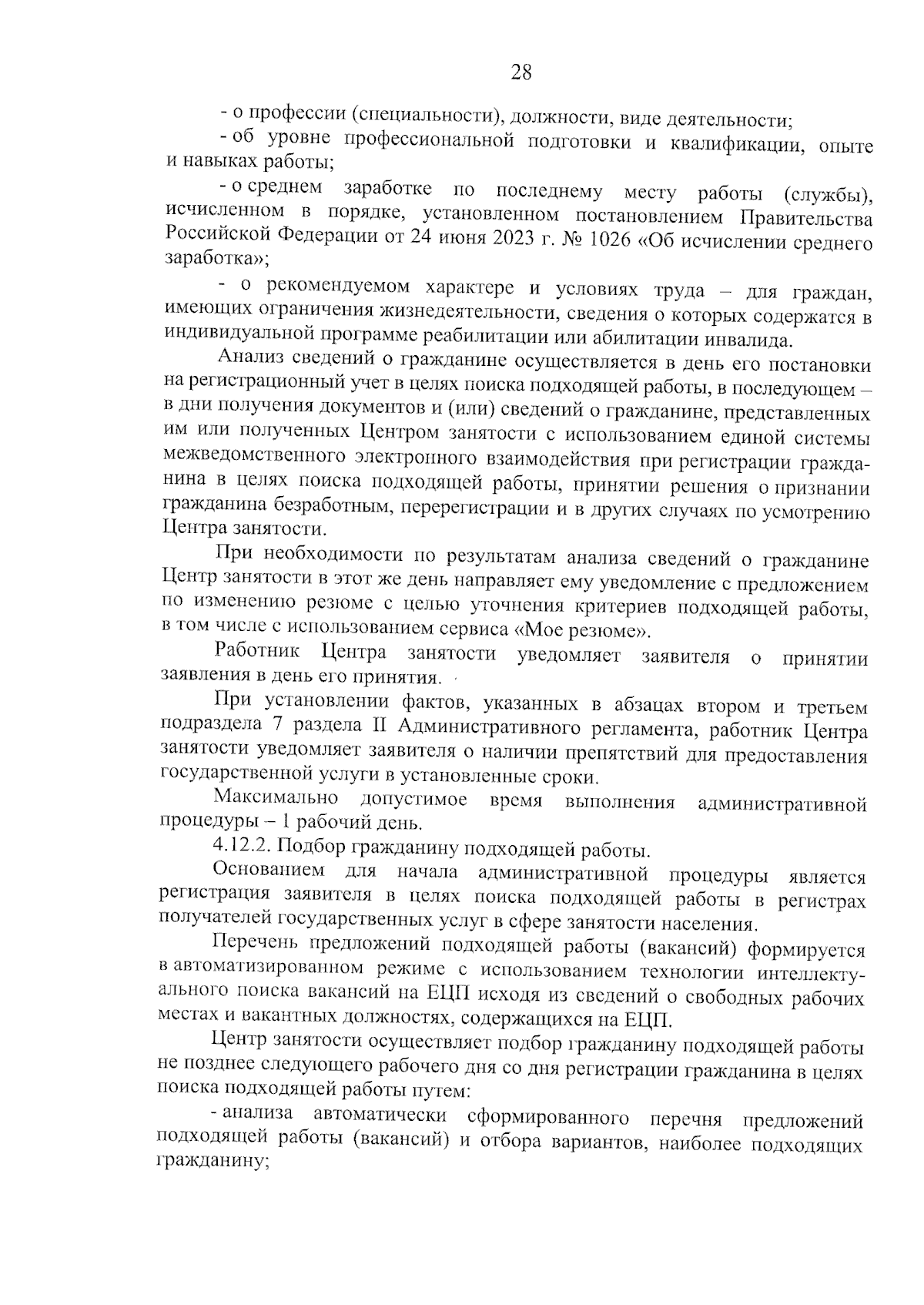 28

- о профессии (специальности), должности, виде деятельности;

- об уровне профессиональной подготовки и квалификации, опыте и навыках работы;

- о среднем заработке по последнему месту работы (службы), исчисленном в порядке, установленном постановлением Правительства Российской Федерации от 24 июня 2023 г. № 1026 «Об исчислении среднего заработка»;

- о рекомендуемом характере и условиях труда – для граждан, имеющих ограничения жизнедеятельности, сведения о которых содержатся в индивидуальной программе реабилитации или абилитации инвалида.

Анализ сведений о гражданине осуществляется в день его постановки на регистрационный учет в целях поиска подходящей работы, в последующем – в дни получения документов и (или) сведений о гражданине, представленных им или полученных Центром занятости с использованием единой системы межведомственного электронного взаимодействия при регистрации гражданина в целях поиска подходящей работы, принятии решения о признании гражданина безработным, перерегистрации и в других случаях по усмотрению Центра занятости.

При необходимости по результатам анализа сведений о гражданине Центр занятости в этот же день направляет ему уведомление с предложением по изменению резюме с целью уточнения критериев подходящей работы, в том числе с использованием сервиса «Мое резюме».

Работник Центра занятости уведомляет заявителя о принятии заявления в день его принятия.

При установлении фактов, указанных в абзацах втором и третьем подраздела 7 раздела II Административного регламента, работник Центра занятости уведомляет заявителя о наличии препятствий для предоставления государственной услуги в установленные сроки.

Максимально допустимое время выполнения административной процедуры – 1 рабочий день.

4.12.2. Подбор гражданину подходящей работы.

Основанием для начала административной процедуры является регистрация заявителя в целях поиска подходящей работы в регистрах получателей государственных услуг в сфере занятости населения.

Перечень предложений подходящей работы (вакансий) формируется в автоматизированном режиме с использованием технологии интеллектуального поиска вакансий на ЕЦП исходя из сведений о свободных рабочих местах и вакантных должностях, содержащихся на ЕЦП.

Центр занятости осуществляет подбор гражданину подходящей работы не позднее следующего рабочего дня со дня регистрации гражданина в целях поиска подходящей работы путем:

- анализа автоматически сформированного перечня предложений подходящей работы (вакансий) и отбора вариантов, наиболее подходящих гражданину;